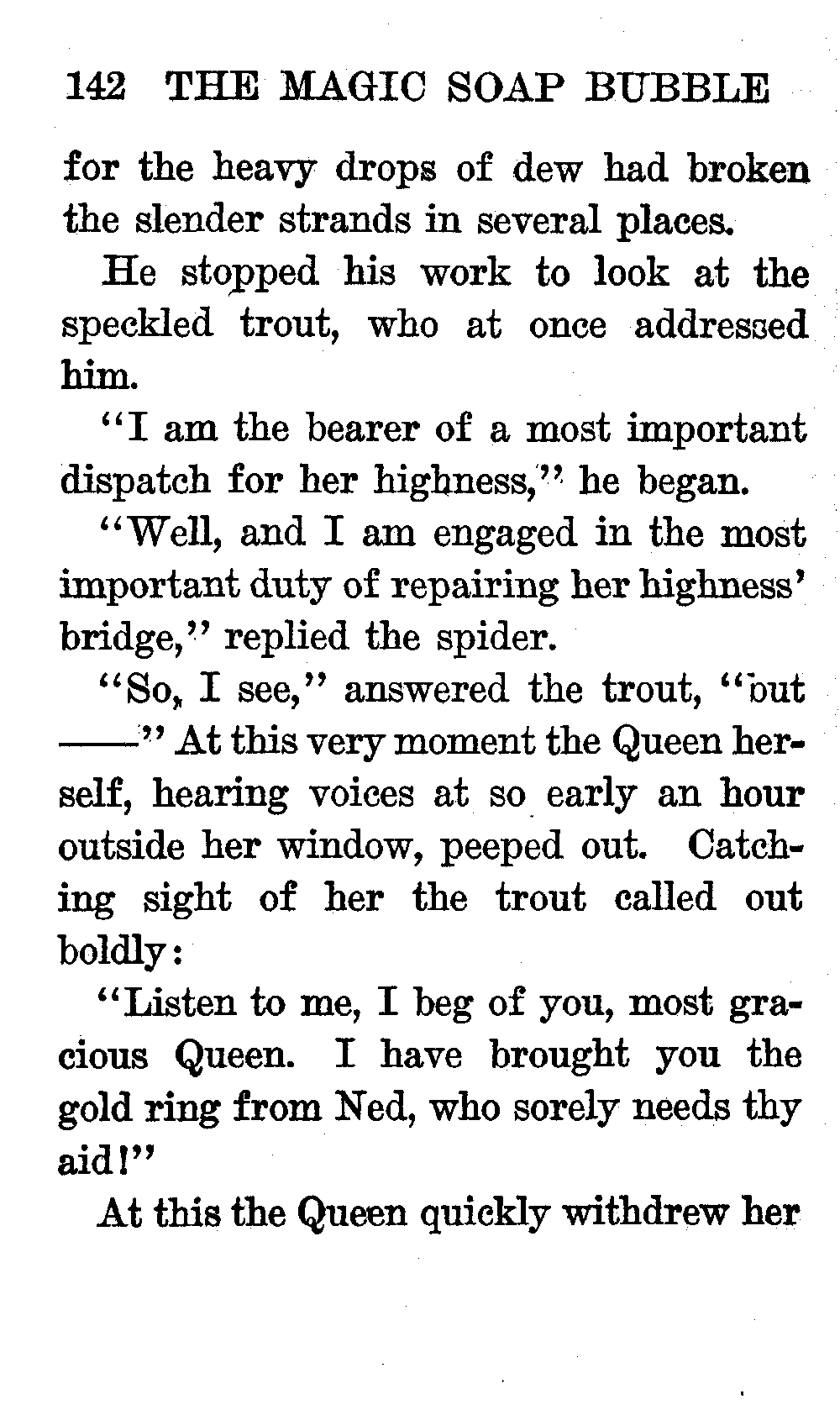 142 THE MAGIC SOAP BUBBLE

for the heavy drops of dew had broken the slender strands in several places.

He stopped his work to look at the speckled trout, who at once addressed him.

"I am the bearer of a most important dispatch for her highness," he began.

"Well, and I am engaged in the most important duty of repairing her highness' bridge," replied the spider.

"So, I see," answered the trout, "but ——" At this very moment the Queen herself, hearing voices at so early an hour outside her window, peeped out. Catching sight of her the trout called out boldly:

"Listen to me, I beg of you, most gracious Queen. I have brought you the gold ring from Ned, who sorely needs thy aid!"

At this the Queen quickly withdrew her